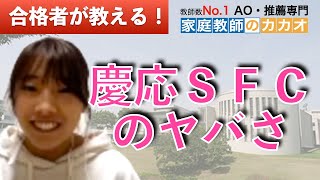 合格者が教える！

教師数No.1 AO・推薦専門
家庭教師のカカオ

慶応ＳＦＣ
のヤバさ